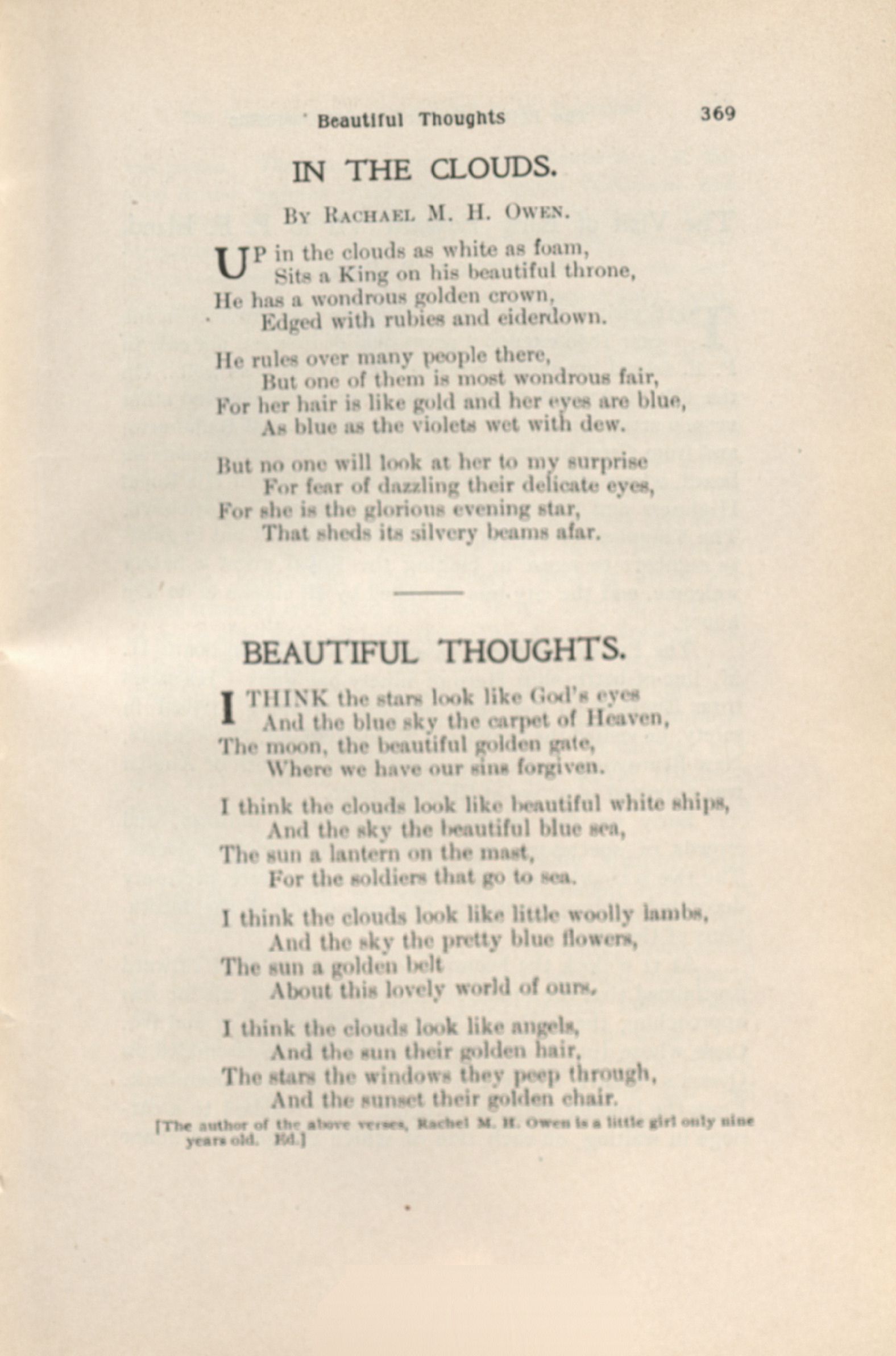 Beautiful Thoughts 369

IN THE CLOUDS.

By Rachael M. H. Owen.

UP in the clouds as white as foam,
Sits a King on his beautiful throne,
He has a wondrous golden crown,
Edged with rubies and eiderdown.

He rules over many people there,
But one of them is most wondrous fair,
For her hair is like gold and her eyes are blue,
As blue as the violets wet with dew.

But no one will look at her to my surprise
For fear of dazzling their delicate eyes,
For she is the glorious evening star,
That sheds its silvery beams afar.

BEAUTIFUL THOUGHTS.

I THINK the stars look like God's eyes
And the blue sky the carpet of Heaven,
The moon, the beautiful golden gate,
Where we have our sins forgiven.

I think the clouds look like beautiful white ships,
And the sky the beautiful blue sea,
The sun a lantern on the mast,
For the soldiers that go to sea.

I think the clouds look like little woolly lambs,
And the sky the pretty blue flowers,
The sun a golden belt
About this lovely world of ours.

I think the clouds look like angels,
And the sun their golden hair,
The stars the windows they peep through,
And the sunset their golden chair.

[The author of the above verses, Rachel M. H. Owen is a little girl only nine years old. Ed.]